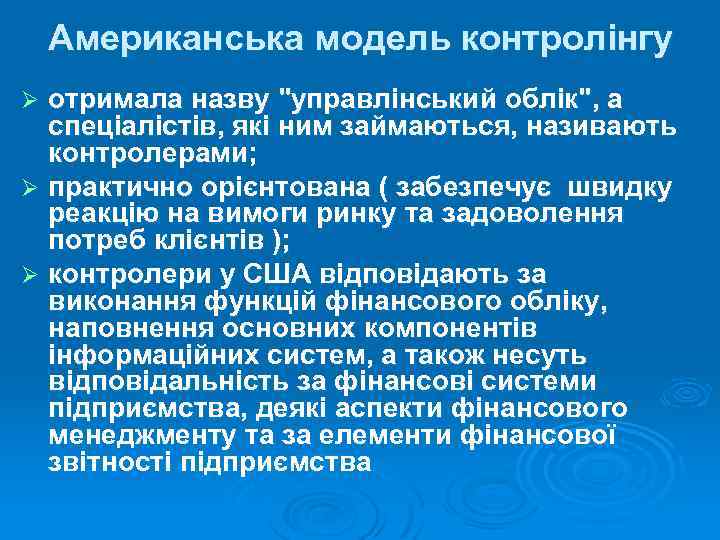 Американська модель контролінгу

➢ отримала назву "управлінський облік", а спеціалістів, які ним займаються, називають контролерами;

➢ практично орієнтована ( забезпечує швидку реакцію на вимоги ринку та задоволення потреб клієнтів );

➢ контролери у США відповідають за виконання функцій фінансового обліку, наповнення основних компонентів інформаційних систем, а також несуть відповідальність за фінансові системи підприємства, деякі аспекти фінансового менеджменту та за елементи фінансової звітності підприємства